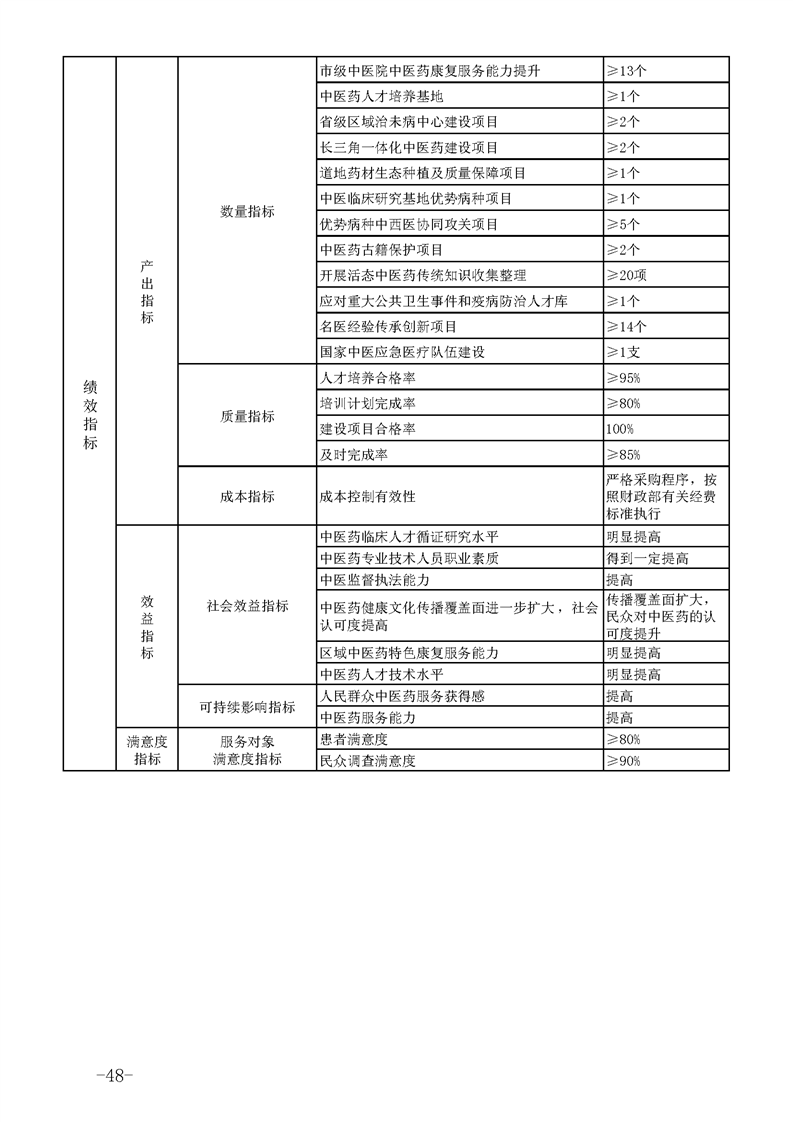 | 绩效指标 | 产出指标 | 数量指标 | 市级中医院中医药康复服务能力提升 | ≥13个 |
|---|---|---|---|---|
| | | | 中医药人才培养基地 | ≥1个 |
| | | | 省级区域治未病中心建设项目 | ≥2个 |
| | | | 长三角一体化中医药建设项目 | ≥2个 |
| | | | 道地药材生态种植及质量保障项目 | ≥1个 |
| | | | 中医临床研究基地优势病种项目 | ≥1个 |
| | | | 优势病种中西医协同攻关项目 | ≥5个 |
| | | | 中医药古籍保护项目 | ≥2个 |
| | | | 开展活态中医药传统知识收集整理 | ≥20项 |
| | | | 应对重大公共卫生事件和疫病防治人才库 | ≥1个 |
| | | | 名医经验传承创新项目 | ≥14个 |
| | | | 国家中医应急医疗队伍建设 | ≥1支 |
| | | 质量指标 | 人才培养合格率 | ≥95% |
| | | | 培训计划完成率 | ≥80% |
| | | | 建设项目合格率 | 100% |
| | | | 及时完成率 | ≥85% |
| | | 成本指标 | 成本控制有效性 | 严格采购程序，按照财政部有关经费标准执行 |
| | 效益指标 | 社会效益指标 | 中医药临床人才循证研究水平 | 明显提高 |
| | | | 中医药专业技术人员职业素质 | 得到一定提高 |
| | | | 中医监督执法能力 | 提高 |
| | | | 中医药健康文化传播覆盖面进一步扩大，社会认可度提高 | 传播覆盖面扩大，民众对中医药的认可度提升 |
| | | | 区域中医药特色康复服务能力 | 明显提高 |
| | | | 中医药人才技术水平 | 明显提高 |
| | | 可持续影响指标 | 人民群众中医药服务获得感 | 提高 |
| | | | 中医药服务能力 | 提高 |
| | 满意度指标 | 服务对象满意度指标 | 患者满意度 | ≥80% |
| | | | 民众调查满意度 | ≥90% |

-48-